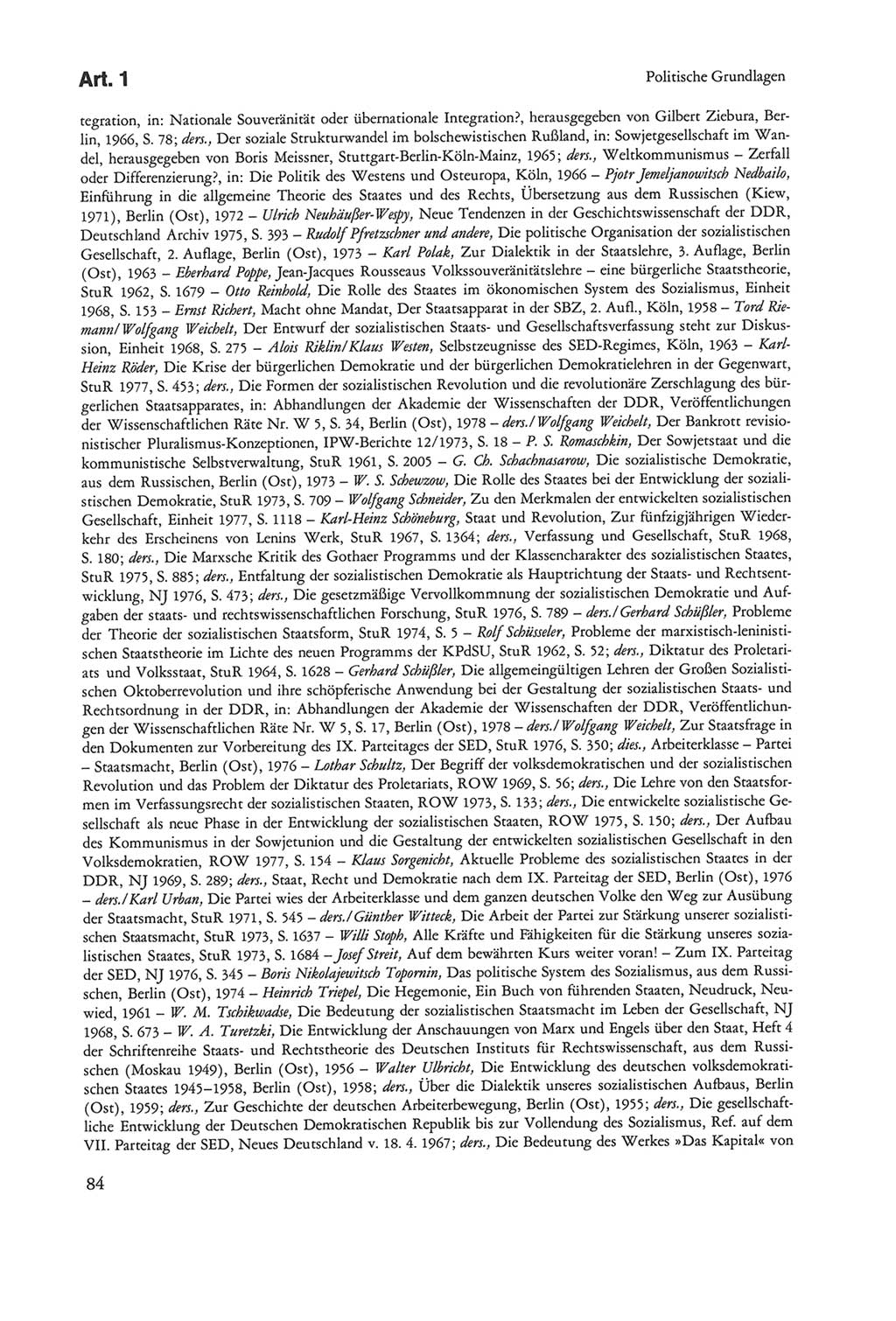 Art. 1

Politische Grundlagen

tegration, in: Nationale Souveränität oder übernationale Integration?, herausgegeben von Gilbert Ziebura, Berlin, 1966, S. 78; ders., Der soziale Strukturwandel im bolschewistischen Rußland, in: Sowjetgesellschaft im Wandel, herausgegeben von Boris Meissner, Stuttgart-Berlin-Köln-Mainz, 1965; ders., Weltkommunismus – Zerfall oder Differenzierung?, in: Die Politik des Westens und Osteuropa, Köln, 1966 – Pjotr Jemeljanowitsch Nedbailo, Einführung in die allgemeine Theorie des Staates und des Rechts, Übersetzung aus dem Russischen (Kiew, 1971), Berlin (Ost), 1972 – Ulrich Neuhäußer-Wespy, Neue Tendenzen in der Geschichtswissenschaft der DDR, Deutschland Archiv 1975, S. 393 – Rudolf Pfretzschner und andere, Die politische Organisation der sozialistischen Gesellschaft, 2. Auflage, Berlin (Ost), 1973 – Karl Polak, Zur Dialektik in der Staatslehre, 3. Auflage, Berlin (Ost), 1963 – Eberhard Poppe, Jean-Jacques Rousseaus Volkssouveränitätslehre – eine bürgerliche Staatstheorie, StuR 1962, S. 1679 – Otto Reinhold, Die Rolle des Staates im ökonomischen System des Sozialismus, Einheit 1968, S. 153 – Ernst Richert, Macht ohne Mandat, Der Staatsapparat in der SBZ, 2. Aufl., Köln, 1958 – Tord Riemann/Wolfgang Weichelt, Der Entwurf der sozialistischen Staats- und Gesellschaftsverfassung steht zur Diskussion, Einheit 1968, S. 275 – Alois Riklin/Klaus Westen, Selbstzeugnisse des SED-Regimes, Köln, 1963 – Karl-Heinz Röder, Die Krise der bürgerlichen Demokratie und der bürgerlichen Demokratielehren in der Gegenwart, StuR 1977, S. 453; ders., Die Formen der sozialistischen Revolution und die revolutionäre Zerschlagung des bürgerlichen Staatsapparates, in: Abhandlungen der Akademie der Wissenschaften der DDR, Veröffentlichungen der Wissenschaftlichen Räte Nr. W 5, S. 34, Berlin (Ost), 1978 – ders./Wolfgang Weichelt, Der Bankrott revisionistischer Pluralismus-Konzeptionen, IPW-Berichte 12/1973, S. 18 – P. S. Romaschkin, Der Sowjetstaat und die kommunistische Selbstverwaltung, StuR 1961, S. 2005 – G. Ch. Schachnasarow, Die sozialistische Demokratie, aus dem Russischen, Berlin (Ost), 1973 – W. S. Schewzow, Die Rolle des Staates bei der Entwicklung der sozialistischen Demokratie, StuR 1973, S. 709 – Wolfgang Schneider, Zu den Merkmalen der entwickelten sozialistischen Gesellschaft, Einheit 1977, S. 1118 – Karl-Heinz Schöneburg, Staat und Revolution, Zur fünfzigjährigen Wiederkehr des Erscheinens von Lenins Werk, StuR 1967, S. 1364; ders., Verfassung und Gesellschaft, StuR 1968, S. 180; ders., Die Marxsche Kritik des Gothaer Programms und der Klassencharakter des sozialistischen Staates, StuR 1975, S. 885; ders., Entfaltung der sozialistischen Demokratie als Hauptrichtung der Staats- und Rechtsentwicklung, NJ 1976, S. 473; ders., Die gesetzmäßige Vervollkommnung der sozialistischen Demokratie und Aufgaben der staats- und rechtswissenschaftlichen Forschung, StuR 1976, S. 789 – ders./Gerhard Schüßler, Probleme der Theorie der sozialistischen Staatsform, StuR 1974, S. 5 – Rolf Schüsseler, Probleme der marxistisch-leninistischen Staatstheorie im Lichte des neuen Programms der KPdSU, StuR 1962, S. 52; ders., Diktatur des Proletariats und Volksstaat, StuR 1964, S. 1628 – Gerhard Schüßler, Die allgemeingültigen Lehren der Großen Sozialistischen Oktoberrevolution und ihre schöpferische Anwendung bei der Gestaltung der sozialistischen Staats- und Rechtsordnung in der DDR, in: Abhandlungen der Akademie der Wissenschaften der DDR, Veröffentlichungen der Wissenschaftlichen Räte Nr. W 5, S. 17, Berlin (Ost), 1978 – ders./Wolfgang Weichelt, Zur Staatsfrage in den Dokumenten zur Vorbereitung des IX. Parteitages der SED, StuR 1976, S. 350; dies., Arbeiterklasse – Partei – Staatsmacht, Berlin (Ost), 1976 – Lothar Schultz, Der Begriff der volksdemokratischen und der sozialistischen Revolution und das Problem der Diktatur des Proletariats, ROW 1969, S. 56; ders., Die Lehre von den Staatsformen im Verfassungsrecht der sozialistischen Staaten, ROW 1973, S. 133; ders., Die entwickelte sozialistische Gesellschaft als neue Phase in der Entwicklung der sozialistischen Staaten, ROW 1975, S. 150; ders., Der Aufbau des Kommunismus in der Sowjetunion und die Gestaltung der entwickelten sozialistischen Gesellschaft in den Volksdemokratien, ROW 1977, S. 154 – Klaus Sorgenicht, Aktuelle Probleme des sozialistischen Staates in der DDR, NJ 1969, S. 289; ders., Staat, Recht und Demokratie nach dem IX. Parteitag der SED, Berlin (Ost), 1976 – ders./Karl Urban, Die Partei wies der Arbeiterklasse und dem ganzen deutschen Volke den Weg zur Ausübung der Staatsmacht, StuR 1971, S. 545 – ders./Günther Witteck, Die Arbeit der Partei zur Stärkung unserer sozialistischen Staatsmacht, StuR 1973, S. 1637 – Willi Stoph, Alle Kräfte und Fähigkeiten für die Stärkung unseres sozialistischen Staates, StuR 1973, S. 1684 – Josef Streit, Auf dem bewährten Kurs weiter voran! – Zum IX. Parteitag der SED, NJ 1976, S. 345 – Boris Nikolajewitsch Topornin, Das politische System des Sozialismus, aus dem Russischen, Berlin (Ost), 1974 – Heinrich Triepel, Die Hegemonie, Ein Buch von führenden Staaten, Neudruck, Neuwied, 1961 – W. M. Tschikwadse, Die Bedeutung der sozialistischen Staatsmacht im Leben der Gesellschaft, NJ 1968, S. 673 – W. A. Turetzki, Die Entwicklung der Anschauungen von Marx und Engels über den Staat, Heft 4 der Schriftenreihe Staats- und Rechtstheorie des Deutschen Instituts für Rechtswissenschaft, aus dem Russischen (Moskau 1949), Berlin (Ost), 1956 – Walter Ulbricht, Die Entwicklung des deutschen volksdemokratischen Staates 1945–1958, Berlin (Ost), 1958; ders., Über die Dialektik unseres sozialistischen Aufbaus, Berlin (Ost), 1959; ders., Zur Geschichte der deutschen Arbeiterbewegung, Berlin (Ost), 1955; ders., Die gesellschaftliche Entwicklung der Deutschen Demokratischen Republik bis zur Vollendung des Sozialismus, Ref. auf dem VII. Parteitag der SED, Neues Deutschland v. 18. 4. 1967; ders., Die Bedeutung des Werkes »Das Kapital« von

84